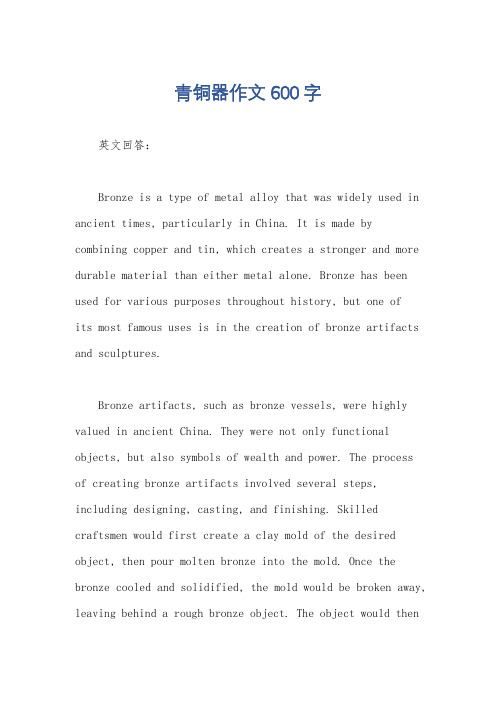 青铜器作文600字

英文回答：

Bronze is a type of metal alloy that was widely used in ancient times, particularly in China. It is made by combining copper and tin, which creates a stronger and more durable material than either metal alone. Bronze has been used for various purposes throughout history, but one of its most famous uses is in the creation of bronze artifacts and sculptures.

Bronze artifacts, such as bronze vessels, were highly valued in ancient China. They were not only functional objects, but also symbols of wealth and power. The process of creating bronze artifacts involved several steps, including designing, casting, and finishing. Skilled craftsmen would first create a clay mold of the desired object, then pour molten bronze into the mold. Once the bronze cooled and solidified, the mold would be broken away, leaving behind a rough bronze object. The object would then